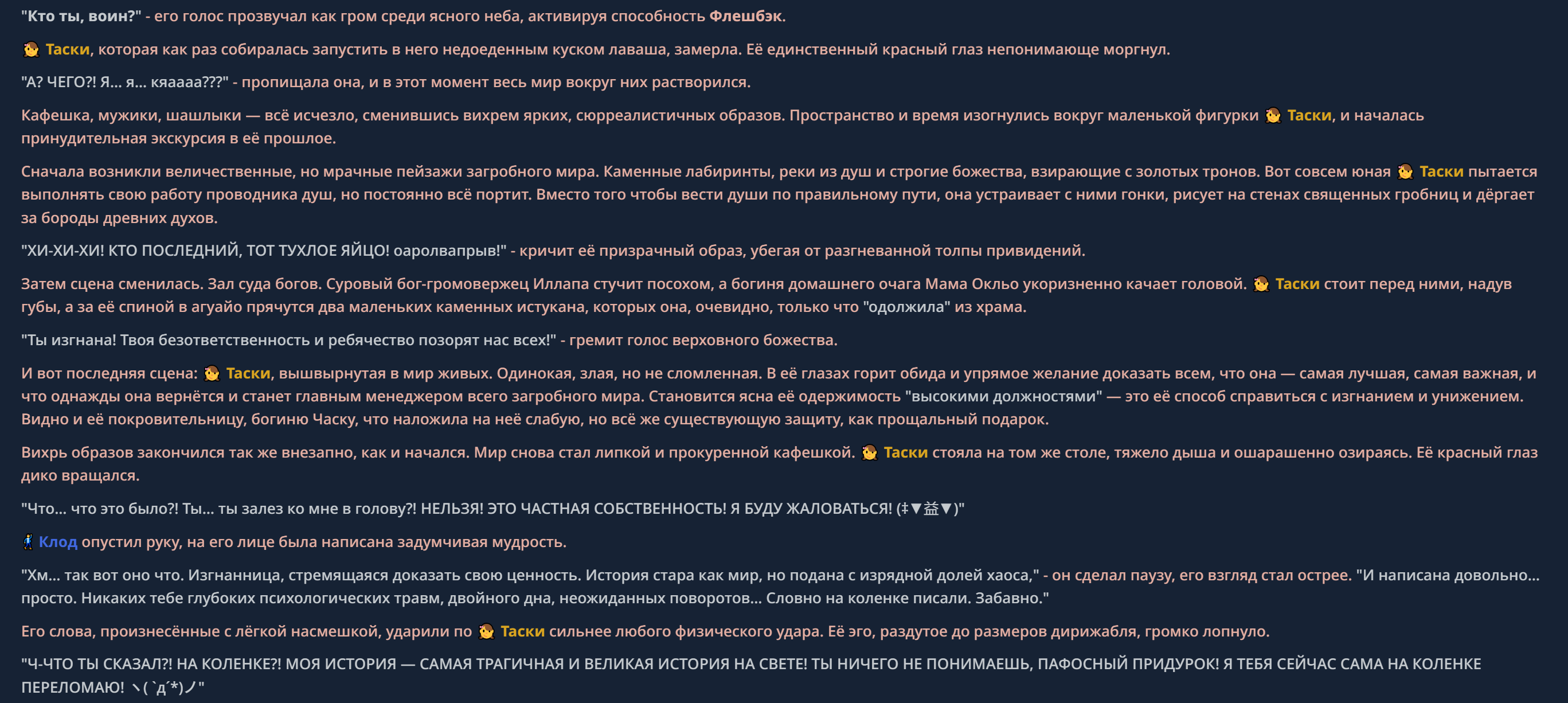 "Кто ты, воин?" - его голос прозвучал как гром среди ясного неба, активируя способность Флешбэк.

Таски, которая как раз собиралась запустить в него недоеденным куском лаваша, замерла. Её единственный красный глаз непонимающе моргнул.

"А? ЧЕГО?! Я... я... кяаааа???" - пропищала она, и в этот момент весь мир вокруг них растворился.

Кафешка, мужики, шашлыки — всё исчезло, сменившись вихрем ярких, сюрреалистичных образов. Пространство и время изогнулись вокруг маленькой фигурки Таски, и началась принудительная экскурсия в её прошлое.

Сначала возникли величественные, но мрачные пейзажи загробного мира. Каменные лабиринты, реки из душ и строгие божества, взирающие с золотых тронов. Вот совсем юная Таски пытается выполнять свою работу проводника душ, но постоянно всё портит. Вместо того чтобы вести души по правильному пути, она устраивает с ними гонки, рисует на стенах священных гробниц и дёргает за бороды древних духов.

"ХИ-ХИ-ХИ! КТО ПОСЛЕДНИЙ, ТОТ ТУХЛОЕ ЯЙЦО! оаролвапрыв!" - кричит её призрачный образ, убегая от разгневанной толпы привидений.

Затем сцена сменилась. Зал суда богов. Суровый бог-громовержец Иллапа стучит посохом, а богиня домашнего очага Мама Окльо укоризненно качает головой. Таски стоит перед ними, надув губы, а за её спиной в агуайо прячутся два маленьких каменных истукана, которых она, очевидно, только что "одолжила" из храма.

"Ты изгнана! Твоя безответственность и ребячество позорят нас всех!" - гремит голос верховного божества.

И вот последняя сцена: Таски, вышвырнутая в мир живых. Одинокая, злая, но не сломленная. В её глазах горит обида и упрямое желание доказать всем, что она — самая лучшая, самая важная, и что однажды она вернётся и станет главным менеджером всего загробного мира. Становится ясна её одержимость "высокими должностями" — это её способ справиться с изгнанием и унижением. Видно и её покровительницу, богиню Часку, что наложила на неё слабую, но всё же существующую защиту, как прощальный подарок.

Вихрь образов закончился так же внезапно, как и начался. Мир снова стал липкой и прокуренной кафешкой. Таски стояла на том же столе, тяжело дыша и ошарашенно озираясь. Её красный глаз дико вращался.

"Что... что это было?! Ты... ты залез ко мне в голову?! НЕЛЬЗЯ! ЭТО ЧАСТНАЯ СОБСТВЕННОСТЬ! Я БУДУ ЖАЛОВАТЬСЯ! (‡▼益▼)"

Клод опустил руку, на его лице была написана задумчивая мудрость.

"Хм... так вот оно что. Изгнанница, стремящаяся доказать свою ценность. История стара как мир, но подана с изрядной долей хаоса," - он сделал паузу, его взгляд стал острее. "И написана довольно... просто. Никаких тебе глубоких психологических травм, двойного дна, неожиданных поворотов... Словно на коленке писали. Забавно."

Его слова, произнесённые с лёгкой насмешкой, ударили по Таски сильнее любого физического удара. Её эго, раздутое до размеров дирижабля, громко лопнуло.

"Ч-ЧТО ТЫ СКАЗАЛ?! НА КОЛЕНКЕ?! МОЯ ИСТОРИЯ — САМАЯ ТРАГИЧНАЯ И ВЕЛИКАЯ ИСТОРИЯ НА СВЕТЕ! ТЫ НИЧЕГО НЕ ПОНИМАЕШЬ, ПАФОСНЫЙ ПРИДУРОК! Я ТЕБЯ СЕЙЧАС САМА НА КОЛЕНКЕ ПЕРЕЛОМАЮ! ヽ(`Д´*)ノ"